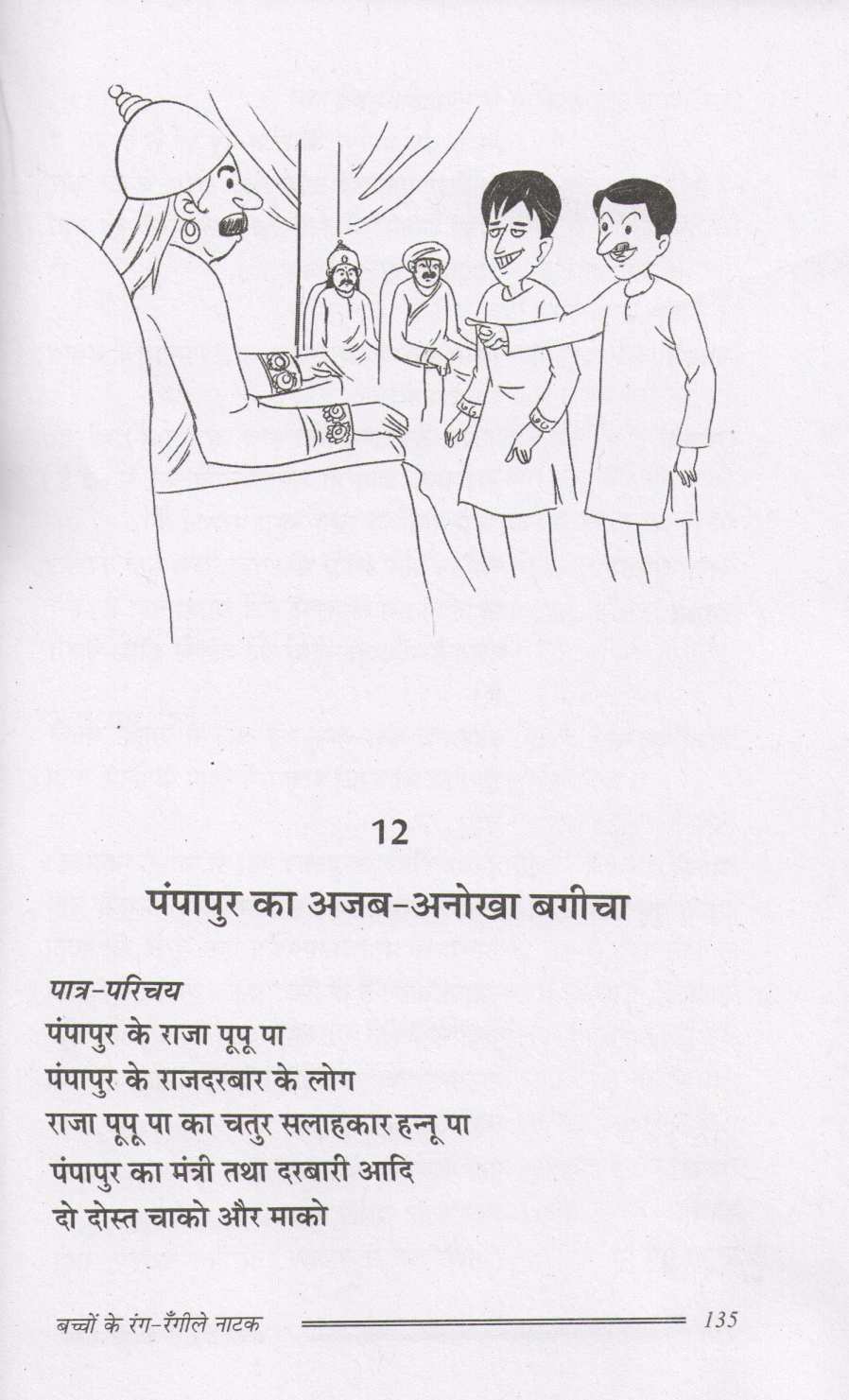 12

पंपापुर का अजब-अनोखा बगीचा

पात्र-परिचय
पंपापुर के राजा पूपू पा
पंपापुर के राजदरबार के लोग
राजा पूपू पा का चतुर सलाहकार हन्नू पा
पंपापुर का मंत्री तथा दरबारी आदि
दो दोस्त चाको और माको

बच्चों के रंग-रँगीले नाटक 135